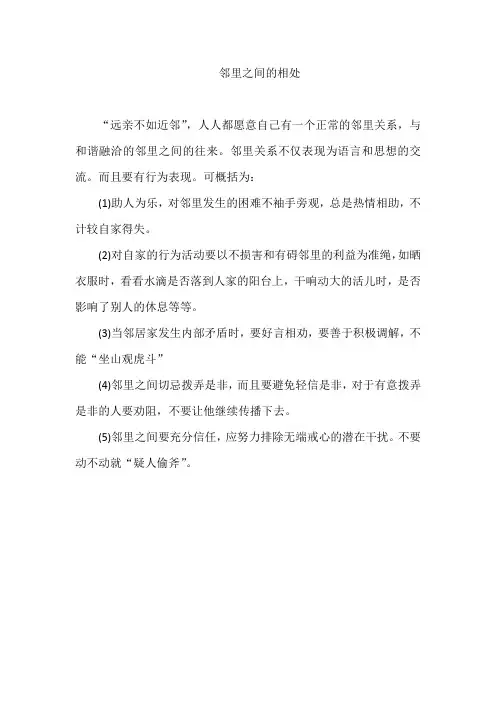 邻里之间的相处

“远亲不如近邻”，人人都愿意自己有一个正常的邻里关系，与和谐融洽的邻里之间的往来。邻里关系不仅表现为语言和思想的交流。而且要有行为表现。可概括为：

(1)助人为乐，对邻里发生的困难不袖手旁观，总是热情相助，不计较自家得失。

(2)对自家的行为活动要以不损害和有碍邻里的利益为准绳，如晒衣服时，看看水滴是否落到人家的阳台上，干响动大的活儿时，是否影响了别人的休息等等。

(3)当邻居家发生内部矛盾时，要好言相劝，要善于积极调解，不能“坐山观虎斗”

(4)邻里之间切忌拨弄是非，而且要避免轻信是非，对于有意拨弄是非的人要劝阻，不要让他继续传播下去。

(5)邻里之间要充分信任，应努力排除无端戒心的潜在干扰。不要动不动就“疑人偷斧”。